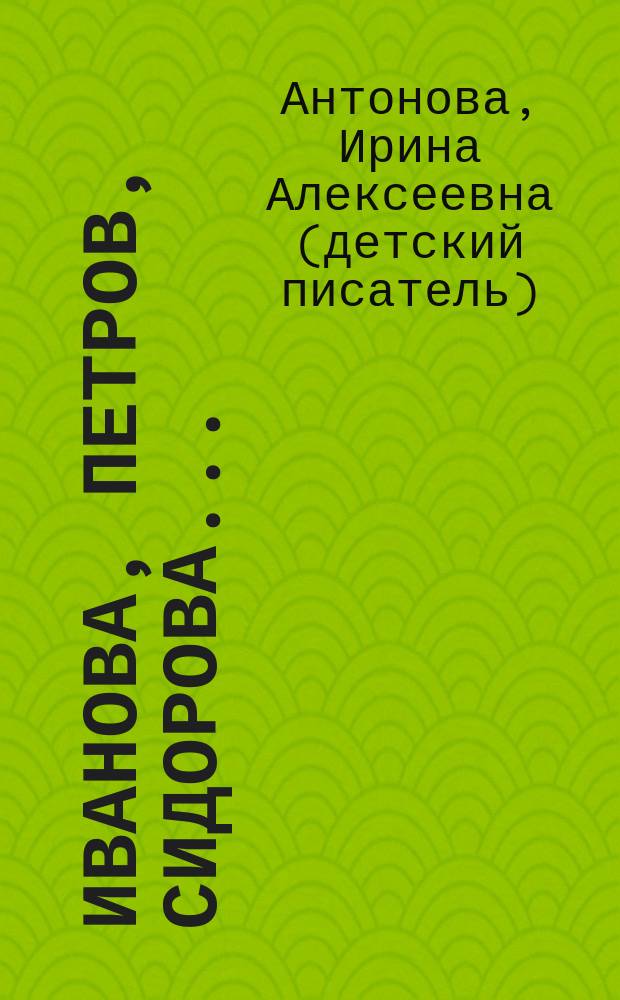 Антонова, Ирина Алексеевна (детский писатель)

ИВАНОВА, ПЕТРОВ, СИДОРОВА...